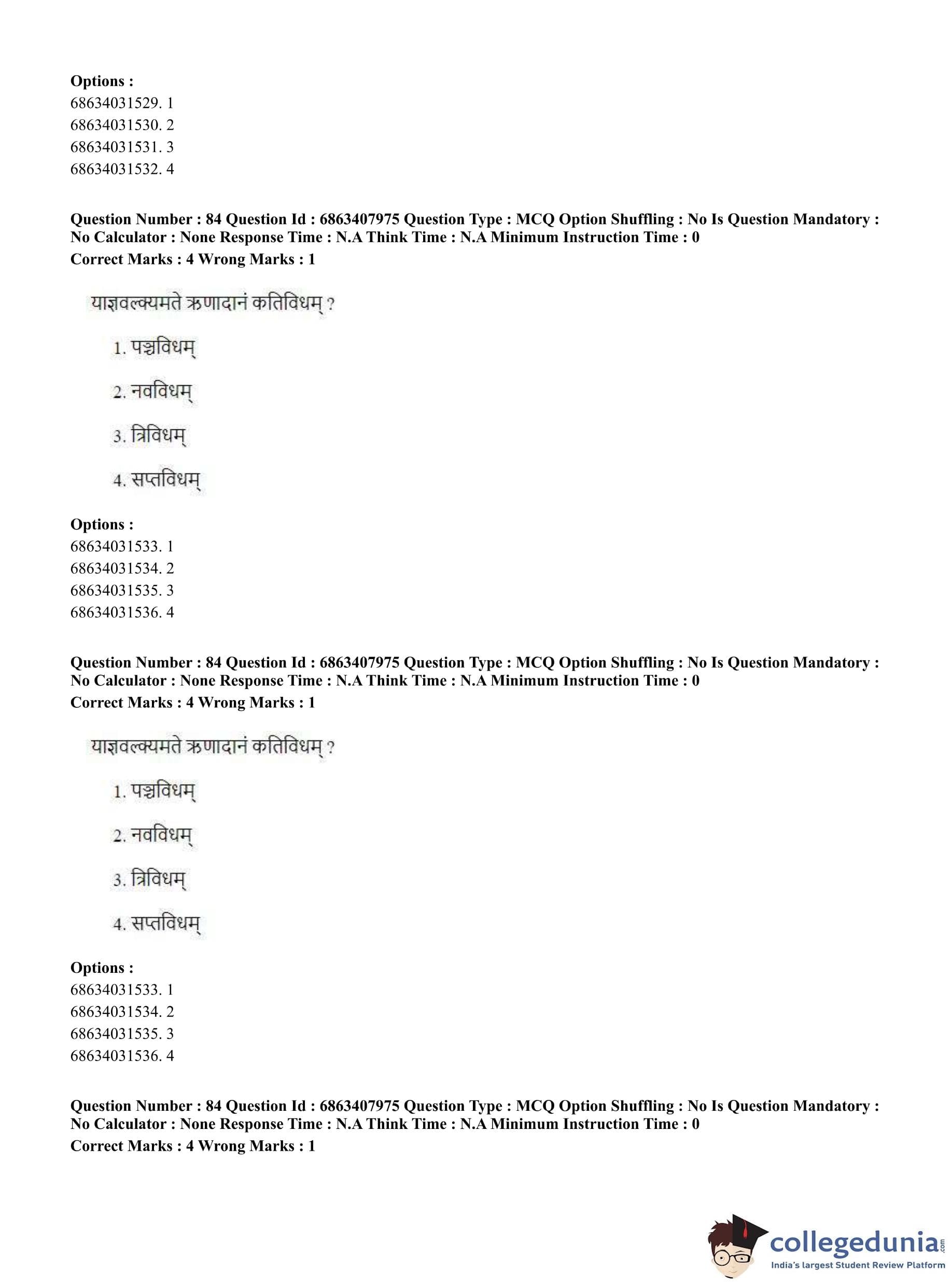 Options :
68634031529. 1
68634031530. 2
68634031531. 3
68634031532. 4

Question Number : 84 Question Id : 6863407975 Question Type : MCQ Option Shuffling : No Is Question Mandatory : No Calculator : None Response Time : N.A Think Time : N.A Minimum Instruction Time : 0
Correct Marks : 4 Wrong Marks : 1

याज्ञवल्क्यमते ऋणादानं कतिविधम् ?

1. पञ्चविधम्

2. नवविधम्

3. त्रिविधम्

4. सप्तविधम्

Options :
68634031533. 1
68634031534. 2
68634031535. 3
68634031536. 4

Question Number : 84 Question Id : 6863407975 Question Type : MCQ Option Shuffling : No Is Question Mandatory : No Calculator : None Response Time : N.A Think Time : N.A Minimum Instruction Time : 0
Correct Marks : 4 Wrong Marks : 1

याज्ञवल्क्यमते ऋणादानं कतिविधम् ?

1. पञ्चविधम्

2. नवविधम्

3. त्रिविधम्

4. सप्तविधम्

Options :
68634031533. 1
68634031534. 2
68634031535. 3
68634031536. 4

Question Number : 84 Question Id : 6863407975 Question Type : MCQ Option Shuffling : No Is Question Mandatory : No Calculator : None Response Time : N.A Think Time : N.A Minimum Instruction Time : 0
Correct Marks : 4 Wrong Marks : 1

collegedunia.com
India's largest Student Review Platform